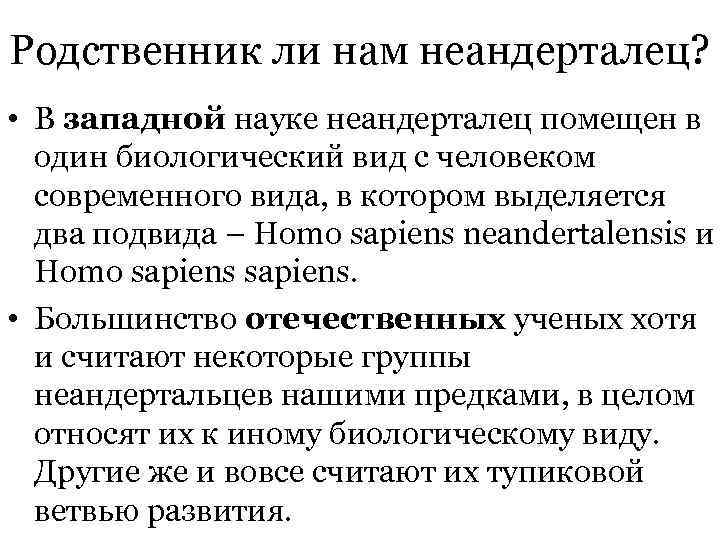 Родственник ли нам неандерталец?

• В западной науке неандерталец помещен в один биологический вид с человеком современного вида, в котором выделяется два подвида – Homo sapiens neandertalensis и Homo sapiens sapiens.

• Большинство отечественных ученых хотя и считают некоторые группы неандертальцев нашими предками, в целом относят их к иному биологическому виду. Другие же и вовсе считают их тупиковой ветвью развития.